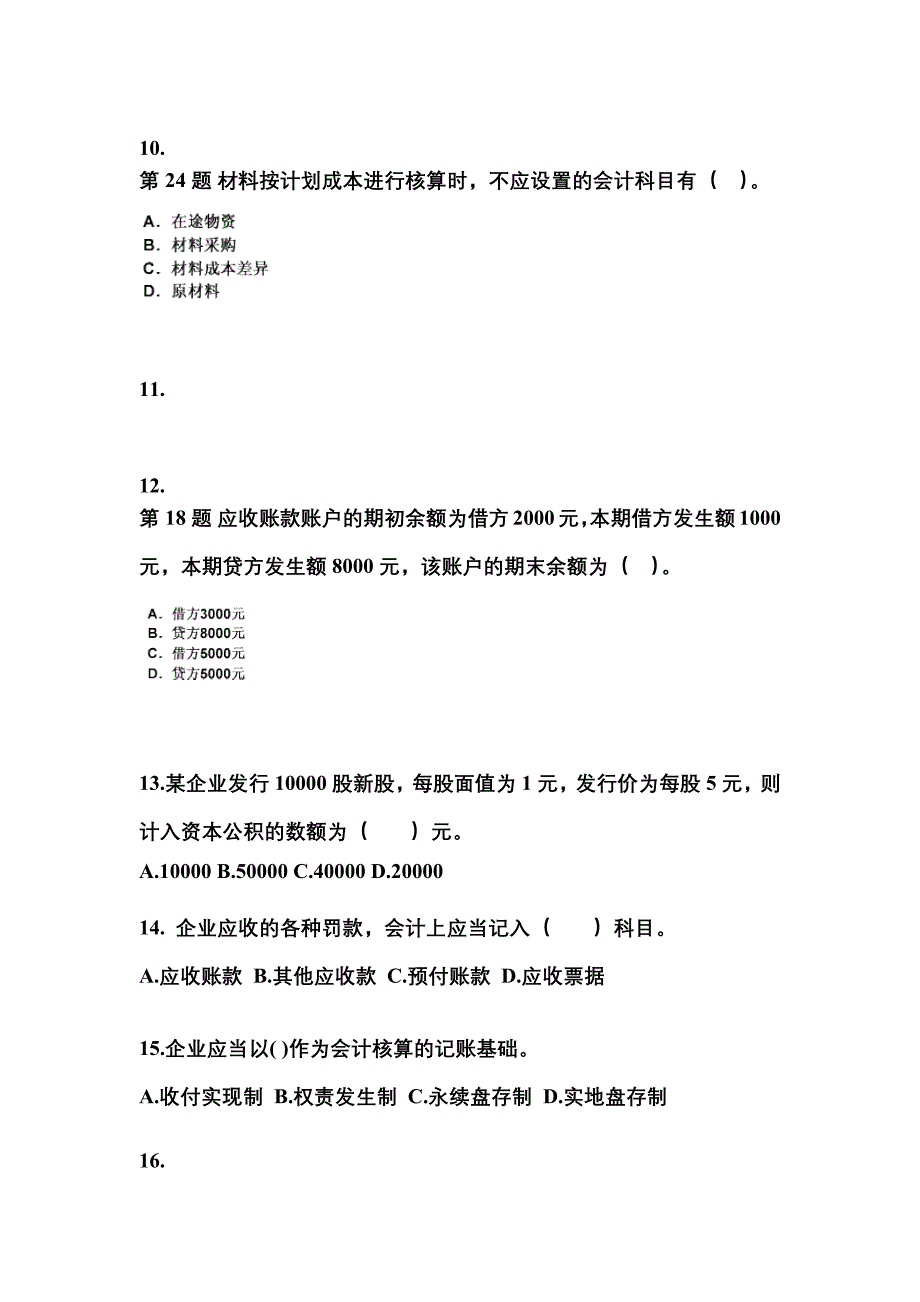 10.
第 24 题 材料按计划成本进行核算时，不应设置的会计科目有（ ）。

A. 在途物资
B. 材料采购
C. 材料成本差异
D. 原材料

11.

12.
第 18 题 应收账款账户的期初余额为借方 2000 元，本期借方发生额 1000 元，本期贷方发生额 8000 元，该账户的期末余额为（ ）。

A. 借方3000元
B. 贷方8000元
C. 借方5000元
D. 贷方5000元

13.某企业发行 10000 股新股，每股面值为 1 元，发行价为每股 5 元，则计入资本公积的数额为（ ）元。

A.10000 B.50000 C.40000 D.20000

14. 企业应收的各种罚款，会计上应当记入（ ）科目。

A.应收账款 B.其他应收款 C.预付账款 D.应收票据

15.企业应当以( )作为会计核算的记账基础。

A.收付实现制 B.权责发生制 C.永续盘存制 D.实地盘存制

16.